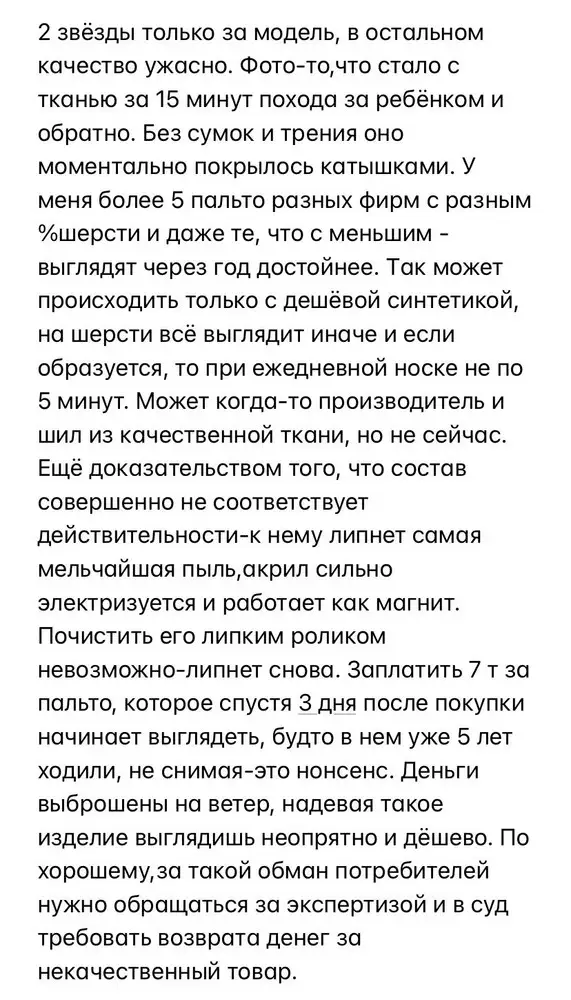 2 звёзды только за модель, в остальном качество ужасно. Фото-то,что стало с тканью за 15 минут похода за ребёнком и обратно. Без сумок и трения оно моментально покрылось катышками. У меня более 5 пальто разных фирм с разным %шерсти и даже те, что с меньшим - выглядят через год достойнее. Так может происходить только с дешёвой синтетикой, на шерсти всё выглядит иначе и если образуется, то при ежедневной носке не по 5 минут. Может когда-то производитель и шил из качественной ткани, но не сейчас. Ещё доказательством того, что состав совершенно не соответствует действительности-к нему липнет самая мельчайшая пыль,акрил сильно электризуется и работает как магнит. Почистить его липким роликом невозможно-липнет снова. Заплатить 7 т за пальто, которое спустя 3 дня после покупки начинает выглядеть, будто в нем уже 5 лет ходили, не снимая-это нонсенс. Деньги выброшены на ветер, надевая такое изделие выглядишь неопрятно и дёшево. По хорошему,за такой обман потребителей нужно обращаться за экспертизой и в суд требовать возврата денег за некачественный товар.